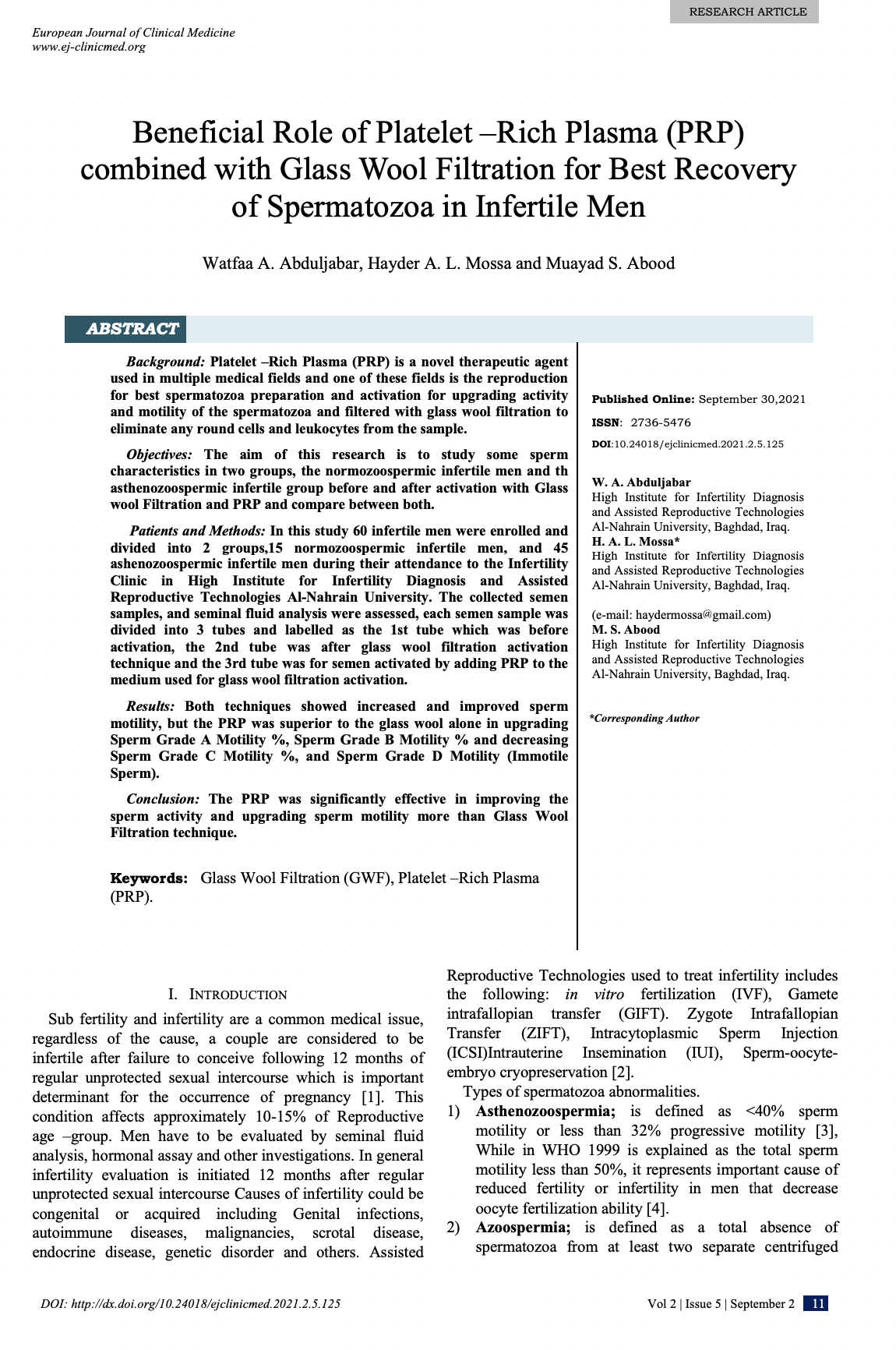 RESEARCH ARTICLE

European Journal of Clinical Medicine
www.ej-clinicmed.org

Beneficial Role of Platelet –Rich Plasma (PRP) combined with Glass Wool Filtration for Best Recovery of Spermatozoa in Infertile Men

Watfaa A. Abduljabar, Hayder A. L. Mossa and Muayad S. Abood

ABSTRACT

Background: Platelet –Rich Plasma (PRP) is a novel therapeutic agent used in multiple medical fields and one of these fields is the reproduction for best spermatozoa preparation and activation for upgrading activity and motility of the spermatozoa and filtered with glass wool filtration to eliminate any round cells and leukocytes from the sample.

Objectives: The aim of this research is to study some sperm characteristics in two groups, the normozoospermic infertile men and th asthenozoospermic infertile group before and after activation with Glass wool Filtration and PRP and compare between both.

Patients and Methods: In this study 60 infertile men were enrolled and divided into 2 groups,15 normozoospermic infertile men, and 45 ashenozoospermic infertile men during their attendance to the Infertility Clinic in High Institute for Infertility Diagnosis and Assisted Reproductive Technologies Al-Nahrain University. The collected semen samples, and seminal fluid analysis were assessed, each semen sample was divided into 3 tubes and labelled as the 1st tube which was before activation, the 2nd tube was after glass wool filtration activation technique and the 3rd tube was for semen activated by adding PRP to the medium used for glass wool filtration activation.

Results: Both techniques showed increased and improved sperm motility, but the PRP was superior to the glass wool alone in upgrading Sperm Grade A Motility %, Sperm Grade B Motility % and decreasing Sperm Grade C Motility %, and Sperm Grade D Motility (Immotile Sperm).

Conclusion: The PRP was significantly effective in improving the sperm activity and upgrading sperm motility more than Glass Wool Filtration technique.

Keywords: Glass Wool Filtration (GWF), Platelet –Rich Plasma (PRP).

Published Online: September 30,2021

ISSN: 2736-5476

DOI:10.24018/ejclinicmed.2021.2.5.125

W. A. Abduljabar
High Institute for Infertility Diagnosis and Assisted Reproductive Technologies Al-Nahrain University, Baghdad, Iraq.
H. A. L. Mossa*
High Institute for Infertility Diagnosis and Assisted Reproductive Technologies Al-Nahrain University, Baghdad, Iraq.

(e-mail: haydermossa@gmail.com)
M. S. Abood
High Institute for Infertility Diagnosis and Assisted Reproductive Technologies Al-Nahrain University, Baghdad, Iraq.

*Corresponding Author

I. INTRODUCTION

Sub fertility and infertility are a common medical issue, regardless of the cause, a couple are considered to be infertile after failure to conceive following 12 months of regular unprotected sexual intercourse which is important determinant for the occurrence of pregnancy [1]. This condition affects approximately 10-15% of Reproductive age –group. Men have to be evaluated by seminal fluid analysis, hormonal assay and other investigations. In general infertility evaluation is initiated 12 months after regular unprotected sexual intercourse Causes of infertility could be congenital or acquired including Genital infections, autoimmune diseases, malignancies, scrotal disease, endocrine disease, genetic disorder and others. Assisted Reproductive Technologies used to treat infertility includes the following: in vitro fertilization (IVF), Gamete intrafallopian transfer (GIFT). Zygote Intrafallopian Transfer (ZIFT), Intracytoplasmic Sperm Injection (ICSI)Intrauterine Insemination (IUI), Sperm-oocyte-embryo cryopreservation [2].

Types of spermatozoa abnormalities.
1) Asthenozoospermia; is defined as <40% sperm motility or less than 32% progressive motility [3], While in WHO 1999 is explained as the total sperm motility less than 50%, it represents important cause of reduced fertility or infertility in men that decrease oocyte fertilization ability [4].
2) Azoospermia; is defined as a total absence of spermatozoa from at least two separate centrifuged

DOI: http://dx.doi.org/10.24018/ejclinicmed.2021.2.5.125

Vol 2 | Issue 5 | September 2 11